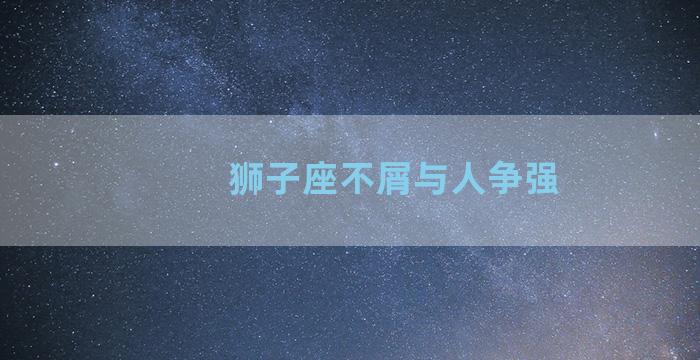 狮子座不屑与人争强